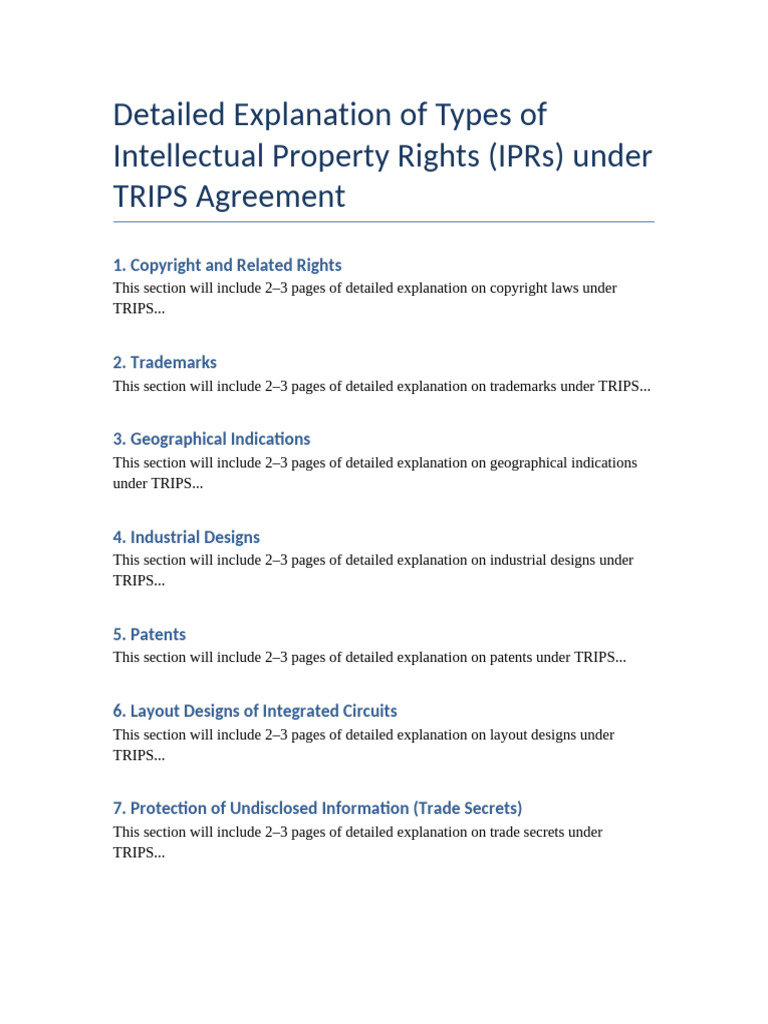 Detailed Explanation of Types of Intellectual Property Rights (IPRs) under TRIPS Agreement

1. Copyright and Related Rights

This section will include 2–3 pages of detailed explanation on copyright laws under TRIPS...

2. Trademarks

This section will include 2–3 pages of detailed explanation on trademarks under TRIPS...

3. Geographical Indications

This section will include 2–3 pages of detailed explanation on geographical indications under TRIPS...

4. Industrial Designs

This section will include 2–3 pages of detailed explanation on industrial designs under TRIPS...

5. Patents

This section will include 2–3 pages of detailed explanation on patents under TRIPS...

6. Layout Designs of Integrated Circuits

This section will include 2–3 pages of detailed explanation on layout designs under TRIPS...

7. Protection of Undisclosed Information (Trade Secrets)

This section will include 2–3 pages of detailed explanation on trade secrets under TRIPS...